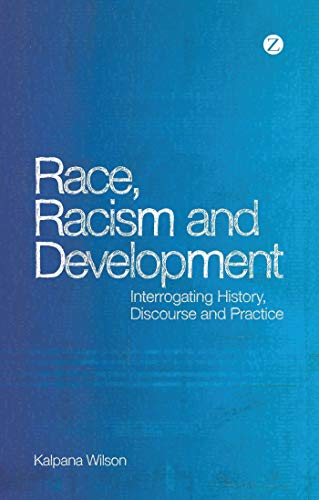 Z

Race, Racism and Development

Interrogating History, Discourse and Practice

Kalpana Wilson